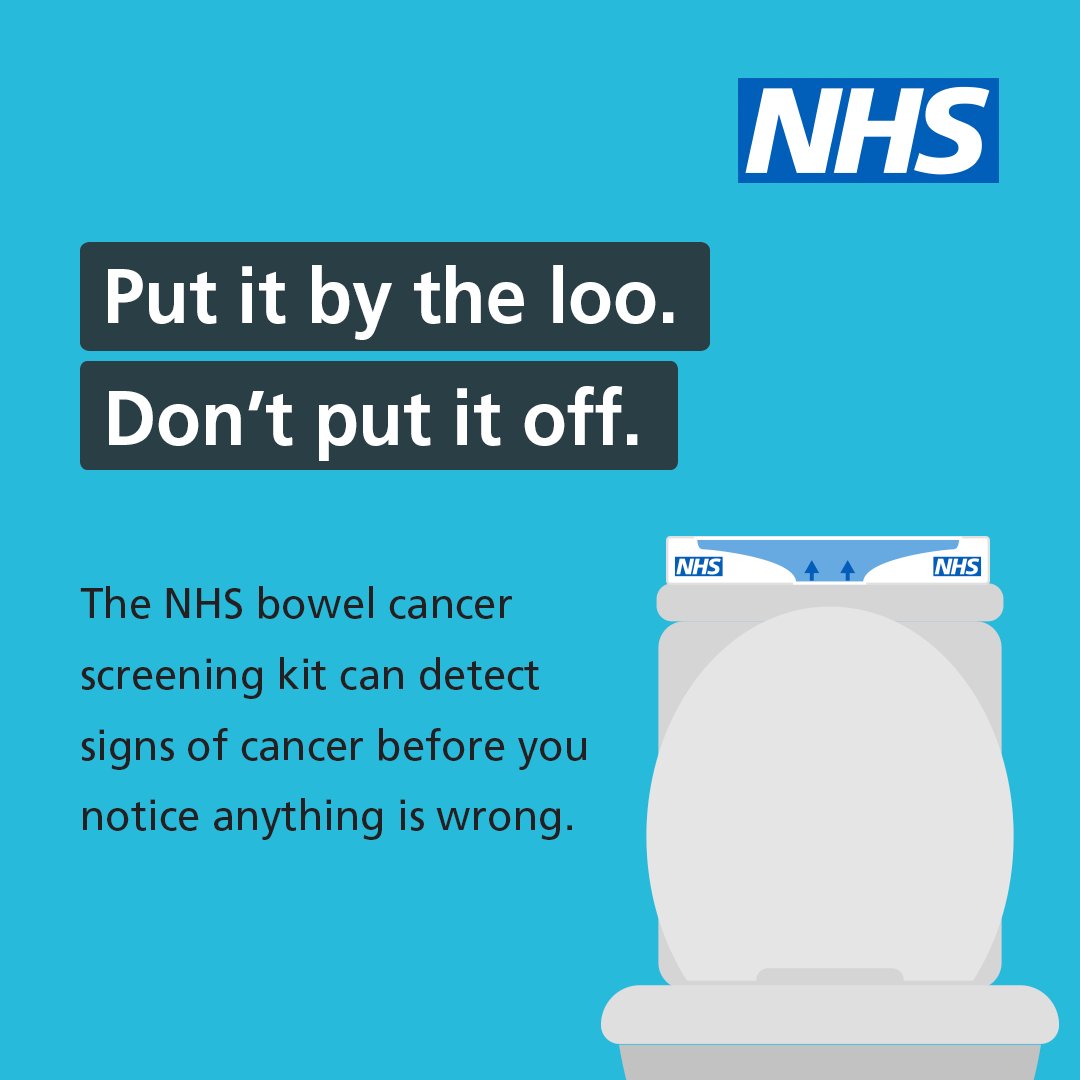 NHS

Put it by the loo.
Don't put it off.

The NHS bowel cancer screening kit can detect signs of cancer before you notice anything is wrong.

NHS NHS